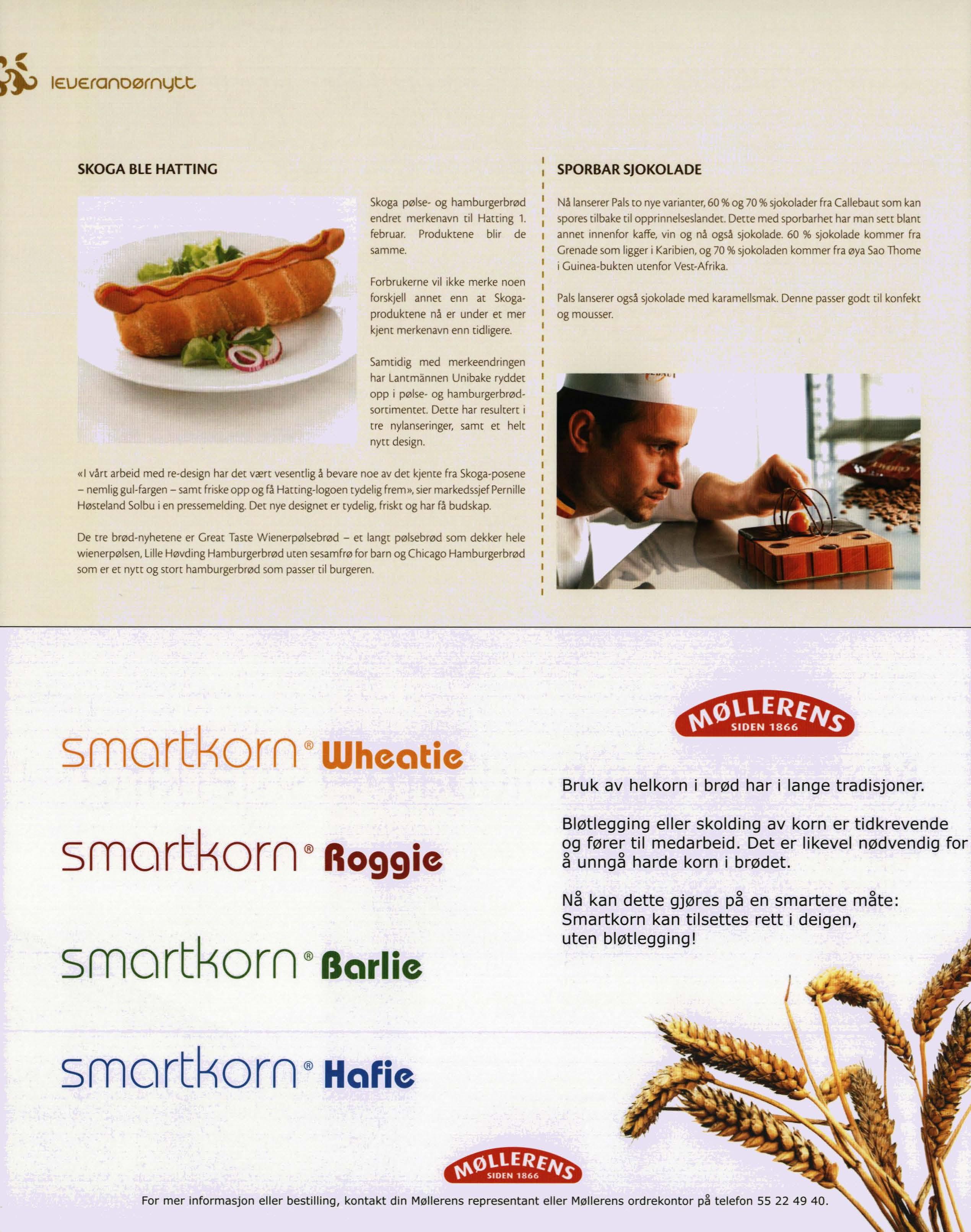 leverandørnytt

SKOGA BLE HATTING

Skoga pølse- og hamburgerbrød endret merkenavn til Hatting 1. februar. Produktene blir de samme.

Forbrukerne vil ikke merke noen forskjell annet enn at Skoga-produktene nå er under et mer kjent merkenavn enn tidligere.

Samtidig med merkeendringen har Lantmännen Unibake ryddet opp i pølse- og hamburgerbrød-sortimentet. Dette har resultert i tre nylanseringer, samt et helt nytt design.

«I vårt arbeid med re-design har det vært vesentlig å bevare noe av det kjente fra Skoga-posene – nemlig gul-fargen – samt friske opp og få Hatting-logoen tydelig frem», sier markedssjef Pernille Høsteland Solbu i en pressemelding. Det nye designet er tydelig, friskt og har få budskap.

De tre brød-nyhetene er Great Taste Wienerpølsebrød – et langt pølsebrød som dekker hele wienerpølsen, Lille Høvding Hamburgerbrød uten sesamfrø for barn og Chicago Hamburgerbrød som er et nytt og stort hamburgerbrød som passer til burgeren.

SPORBAR SJOKOLADE

Nå lanserer Pals to nye varianter, 60 % og 70 % sjokolader fra Callebaut som kan spores tilbake til opprinnelseslandet. Dette med sporbarhet har man sett blant annet innenfor kaffe, vin og nå også sjokolade. 60 % sjokolade kommer fra Grenade som ligger i Karibien, og 70 % sjokoladen kommer fra øya Sao Thome i Guinea-bukten utenfor Vest-Afrika.

Pals lanserer også sjokolade med karamellsmak. Denne passer godt til konfekt og mousser.

smartkorn® Wheatie

smartkorn® Roggie

smartkorn® Barlie

smartkorn® Hafie

MØLLERENS
SIDEN 1866

Bruk av helkorn i brød har i lange tradisjoner.

Bløtlegging eller skolding av korn er tidkrevende og fører til medarbeid. Det er likevel nødvendig for å unngå harde korn i brødet.

Nå kan dette gjøres på en smartere måte:
Smartkorn kan tilsettes rett i deigen,
uten bløtlegging!

MØLLERENS
SIDEN 1866

For mer informasjon eller bestilling, kontakt din Møllerens representant eller Møllerens ordrekontor på telefon 55 22 49 40.